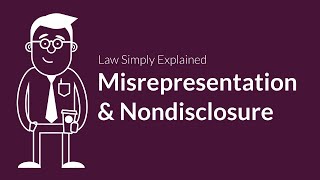 Law Simply Explained

Misrepresentation & Nondisclosure